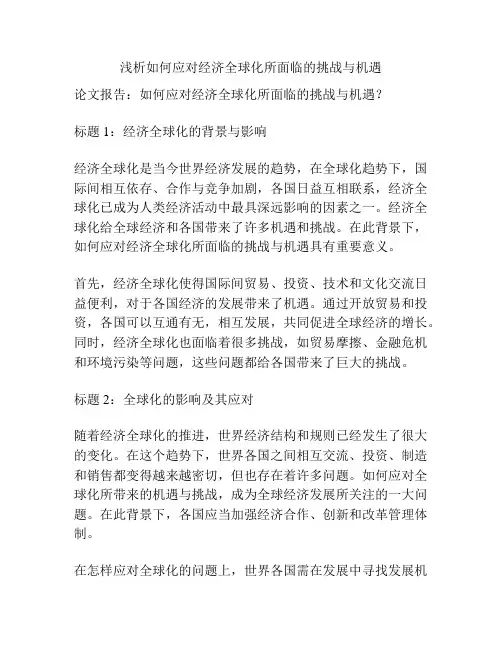 浅析如何应对经济全球化所面临的挑战与机遇

论文报告：如何应对经济全球化所面临的挑战与机遇？

标题 1：经济全球化的背景与影响

经济全球化是当今世界经济发展的趋势，在全球化趋势下，国际间相互依存、合作与竞争加剧，各国日益互相联系，经济全球化已成为人类经济活动中最具深远影响的因素之一。经济全球化给全球经济和各国带来了许多机遇和挑战。在此背景下，如何应对经济全球化所面临的挑战与机遇具有重要意义。

首先，经济全球化使得国际间贸易、投资、技术和文化交流日益便利，对于各国经济的发展带来了机遇。通过开放贸易和投资，各国可以互通有无，相互发展，共同促进全球经济的增长。同时，经济全球化也面临着很多挑战，如贸易摩擦、金融危机和环境污染等问题，这些问题都给各国带来了巨大的挑战。

标题 2：全球化的影响及其应对

随着经济全球化的推进，世界经济结构和规则已经发生了很大的变化。在这个趋势下，世界各国之间相互交流、投资、制造和销售都变得越来越密切，但也存在着许多问题。如何应对全球化所带来的机遇与挑战，成为全球经济发展所关注的一大问题。在此背景下，各国应当加强经济合作、创新和改革管理体制。

在怎样应对全球化的问题上，世界各国需在发展中寻找发展机